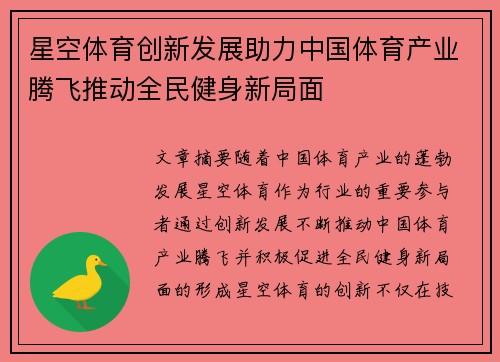 星空体育创新发展助力中国体育产业腾飞推动全民健身新局面

文章摘要随着中国体育产业的蓬勃发展星空体育作为行业的重要参与者通过创新发展不断推动中国体育产业腾飞并积极促进全民健身新局面的形成星空体育的创新不仅在技